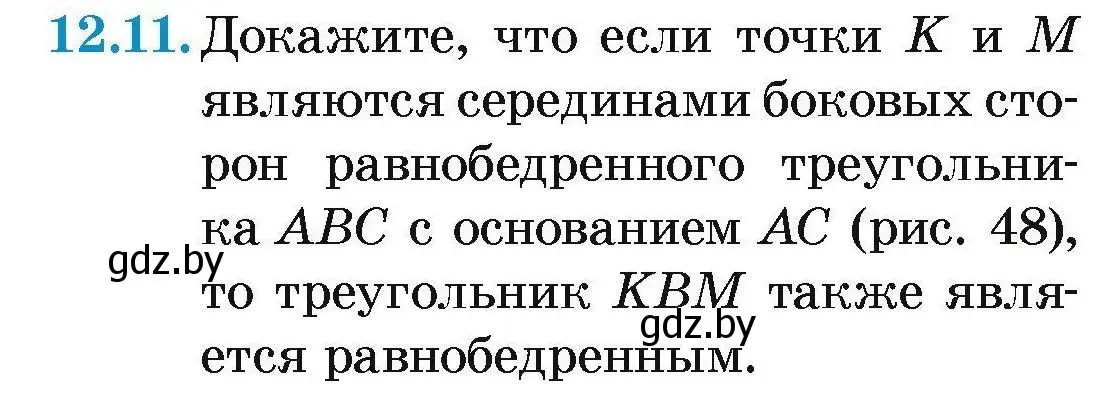 12.11. Докажите, что если точки $K$ и $M$ являются серединами боковых сторон равнобедренного треугольника $ABC$ с основанием $AC$ (рис. 48), то треугольник $KBM$ также является равнобедренным.

gdz.by

gdz.by